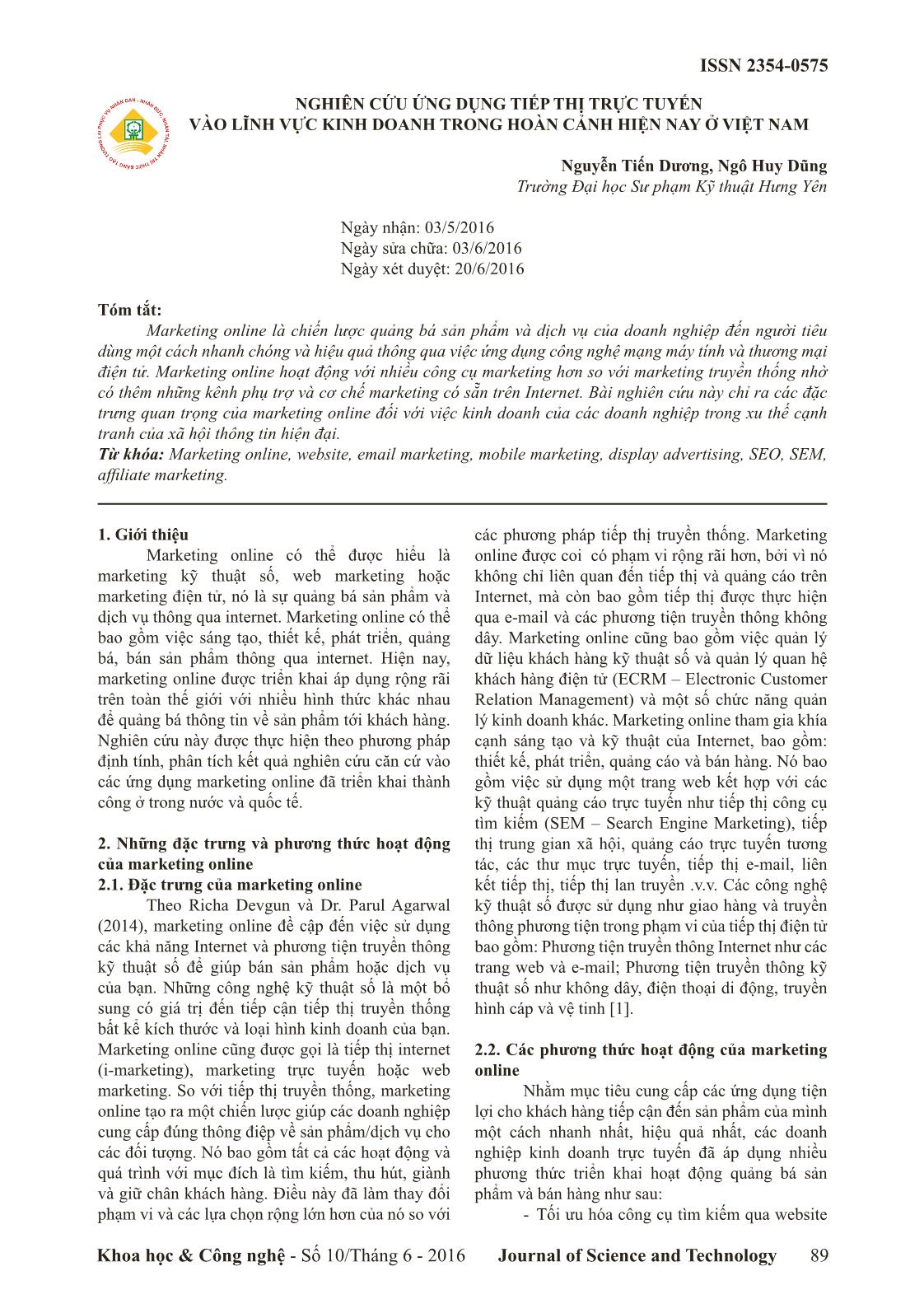 ISSN 2354-0575

NGHIÊN CỨU ỨNG DỤNG TIẾP THỊ TRỰC TUYẾN
VÀO LĨNH VỰC KINH DOANH TRONG HOÀN CẢNH HIỆN NAY Ở VIỆT NAM

Nguyễn Tiến Dương, Ngô Huy Dũng
Trường Đại học Sư phạm Kỹ thuật Hưng Yên

Ngày nhận: 03/5/2016
Ngày sửa chữa: 03/6/2016
Ngày xét duyệt: 20/6/2016

Tóm tắt:
Marketing online là chiến lược quảng bá sản phẩm và dịch vụ của doanh nghiệp đến người tiêu dùng một cách nhanh chóng và hiệu quả thông qua việc ứng dụng công nghệ mạng máy tính và thương mại điện tử. Marketing online hoạt động với nhiều công cụ marketing hơn so với marketing truyền thống nhờ có thêm những kênh phụ trợ và cơ chế marketing có sẵn trên Internet. Bài nghiên cứu này chỉ ra các đặc trưng quan trọng của marketing online đối với việc kinh doanh của các doanh nghiệp trong xu thế cạnh tranh của xã hội thông tin hiện đại.
Từ khóa: Marketing online, website, email marketing, mobile marketing, display advertising, SEO, SEM, affiliate marketing.

1. Giới thiệu
Marketing online có thể được hiểu là marketing kỹ thuật số, web marketing hoặc marketing điện tử, nó là sự quảng bá sản phẩm và dịch vụ thông qua internet. Marketing online có thể bao gồm việc sáng tạo, thiết kế, phát triển, quảng bá, bán sản phẩm thông qua internet. Hiện nay, marketing online được triển khai áp dụng rộng rãi trên toàn thế giới với nhiều hình thức khác nhau để quảng bá thông tin về sản phẩm tới khách hàng. Nghiên cứu này được thực hiện theo phương pháp định tính, phân tích kết quả nghiên cứu căn cứ vào các ứng dụng marketing online đã triển khai thành công ở trong nước và quốc tế.

2. Những đặc trưng và phương thức hoạt động của marketing online
2.1. Đặc trưng của marketing online
Theo Richa Devgun và Dr. Parul Agarwal (2014), marketing online đề cập đến việc sử dụng các khả năng Internet và phương tiện truyền thông kỹ thuật số để giúp bán sản phẩm hoặc dịch vụ của bạn. Những công nghệ kỹ thuật số là một bổ sung có giá trị đến tiếp cận tiếp thị truyền thống bất kể kích thước và loại hình kinh doanh của bạn. Marketing online cũng được gọi là tiếp thị internet (i-marketing), marketing trực tuyến hoặc web marketing. So với tiếp thị truyền thống, marketing online tạo ra một chiến lược giúp các doanh nghiệp cung cấp đúng thông điệp về sản phẩm/dịch vụ cho các đối tượng. Nó bao gồm tất cả các hoạt động và quá trình với mục đích là tìm kiếm, thu hút, giành và giữ chân khách hàng. Điều này đã làm thay đổi phạm vi và các lựa chọn rộng lớn hơn của nó so với các phương pháp tiếp thị truyền thống. Marketing online được coi có phạm vi rộng rãi hơn, bởi vì nó không chỉ liên quan đến tiếp thị và quảng cáo trên Internet, mà còn bao gồm tiếp thị được thực hiện qua e-mail và các phương tiện truyền thông không dây. Marketing online cũng bao gồm việc quản lý dữ liệu khách hàng kỹ thuật số và quản lý quan hệ khách hàng điện tử (ECRM – Electronic Customer Relation Management) và một số chức năng quản lý kinh doanh khác. Marketing online tham gia khía cạnh sáng tạo và kỹ thuật của Internet, bao gồm: thiết kế, phát triển, quảng cáo và bán hàng. Nó bao gồm việc sử dụng một trang web kết hợp với các kỹ thuật quảng cáo trực tuyến như tiếp thị công cụ tìm kiếm (SEM – Search Engine Marketing), tiếp thị trung gian xã hội, quảng cáo trực tuyến tương tác, các thư mục trực tuyến, tiếp thị e-mail, liên kết tiếp thị, tiếp thị lan truyền .v.v. Các công nghệ kỹ thuật số được sử dụng như giao hàng và truyền thông phương tiện trong phạm vi của tiếp thị điện tử bao gồm: Phương tiện truyền thông Internet như các trang web và e-mail; Phương tiện truyền thông kỹ thuật số như không dây, điện thoại di động, truyền hình cáp và vệ tinh [1].

2.2. Các phương thức hoạt động của marketing online
Nhằm mục tiêu cung cấp các ứng dụng tiện lợi cho khách hàng tiếp cận đến sản phẩm của mình một cách nhanh nhất, hiệu quả nhất, các doanh nghiệp kinh doanh trực tuyến đã áp dụng nhiều phương thức triển khai hoạt động quảng bá sản phẩm và bán hàng như sau:
- Tối ưu hóa công cụ tìm kiếm qua website

Khoa học & Công nghệ - Số 10/Tháng 6 - 2016 Journal of Science and Technology 89